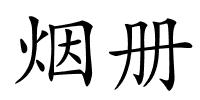 烟册